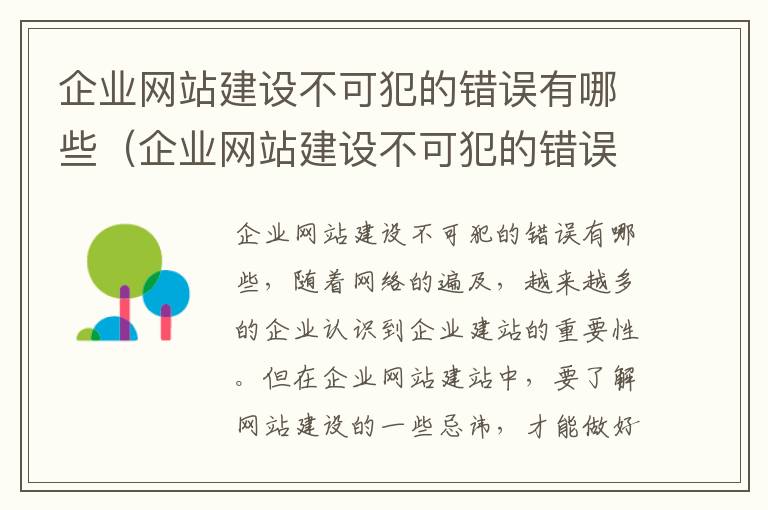 企业网站建设不可犯的错误有哪些（企业网站建设不可犯的错误

企业网站建设不可犯的错误有哪些，随着网络的遍及，越来越多的企业认识到企业建站的重要性。但在企业网站建站中，要了解网站建设的一些忌讳，才能做好